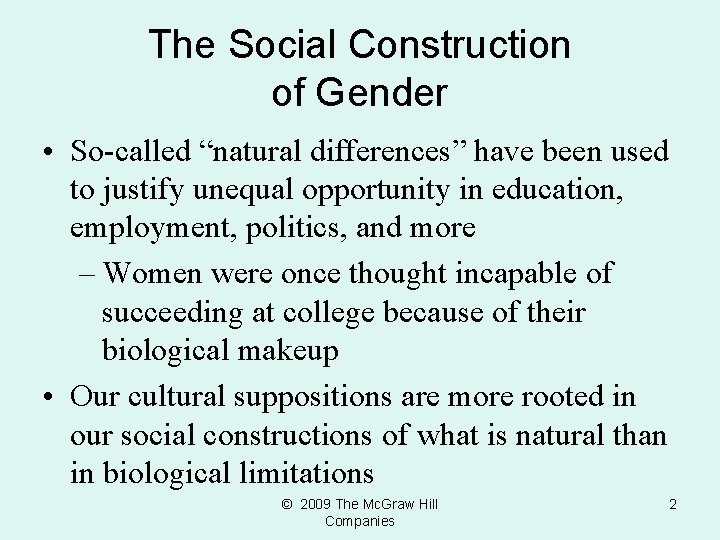 The Social Construction of Gender

• So-called “natural differences” have been used to justify unequal opportunity in education, employment, politics, and more
– Women were once thought incapable of succeeding at college because of their biological makeup
• Our cultural suppositions are more rooted in our social constructions of what is natural than in biological limitations

© 2009 The McGraw Hill Companies

2